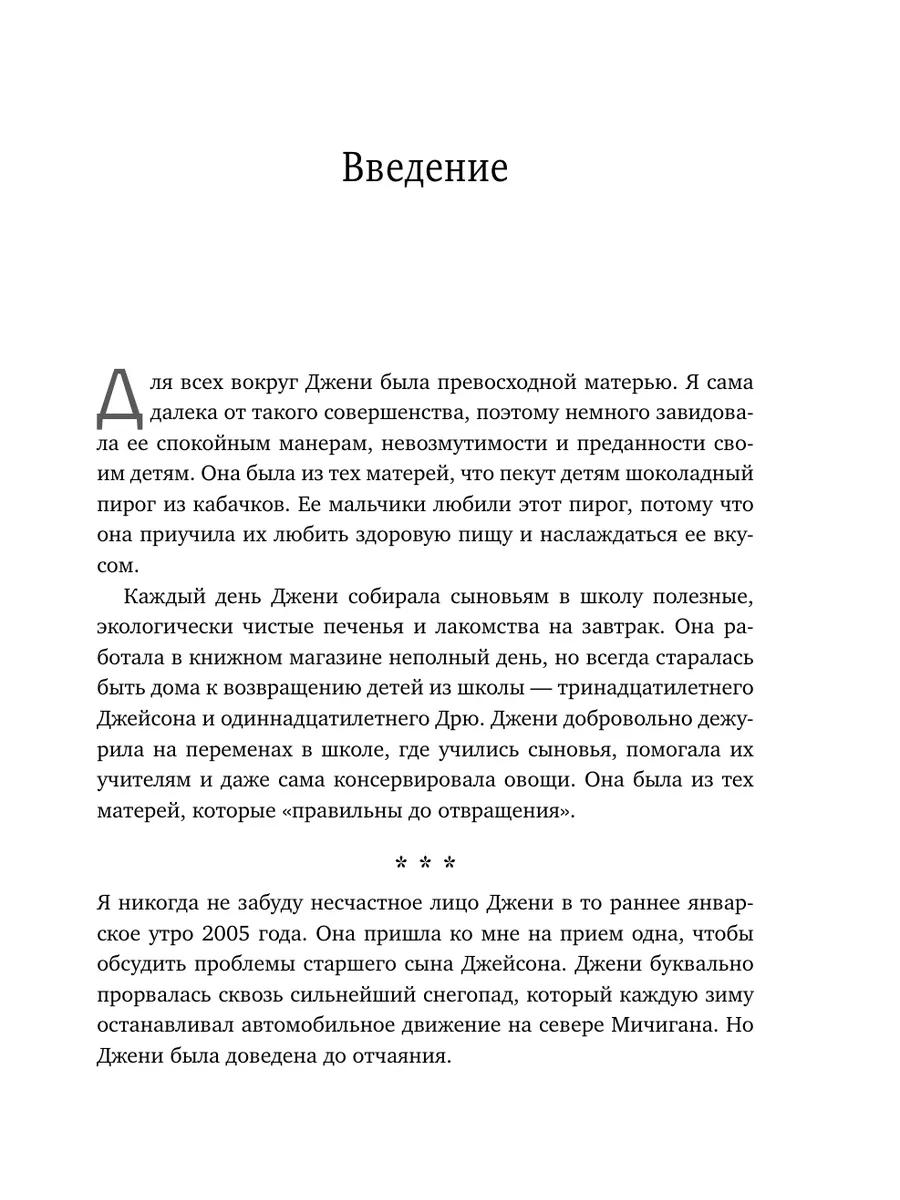 Введение

Для всех вокруг Джени была превосходной матерью. Я сама далека от такого совершенства, поэтому немного завидовала ее спокойным манерам, невозмутимости и преданности своим детям. Она была из тех матерей, что пекут детям шоколадный пирог из кабачков. Ее мальчики любили этот пирог, потому что она приучила их любить здоровую пищу и наслаждаться ее вкусом.

Каждый день Джени собирала сыновьям в школу полезные, экологически чистые печенья и лакомства на завтрак. Она работала в книжном магазине неполный день, но всегда старалась быть дома к возвращению детей из школы — тринадцатилетнего Джейсона и одиннадцатилетнего Дрю. Джени добровольно дежурила на переменах в школе, где учились сыновья, помогала их учителям и даже сама консервировала овощи. Она была из тех матерей, которые «правильны до отвращения».

* * *

Я никогда не забуду несчастное лицо Джени в то раннее январское утро 2005 года. Она пришла ко мне на прием одна, чтобы обсудить проблемы старшего сына Джейсона. Джени буквально прорвалась сквозь сильнейший снегопад, который каждую зиму останавливал автомобильное движение на севере Мичигана. Но Джени была доведена до отчаяния.